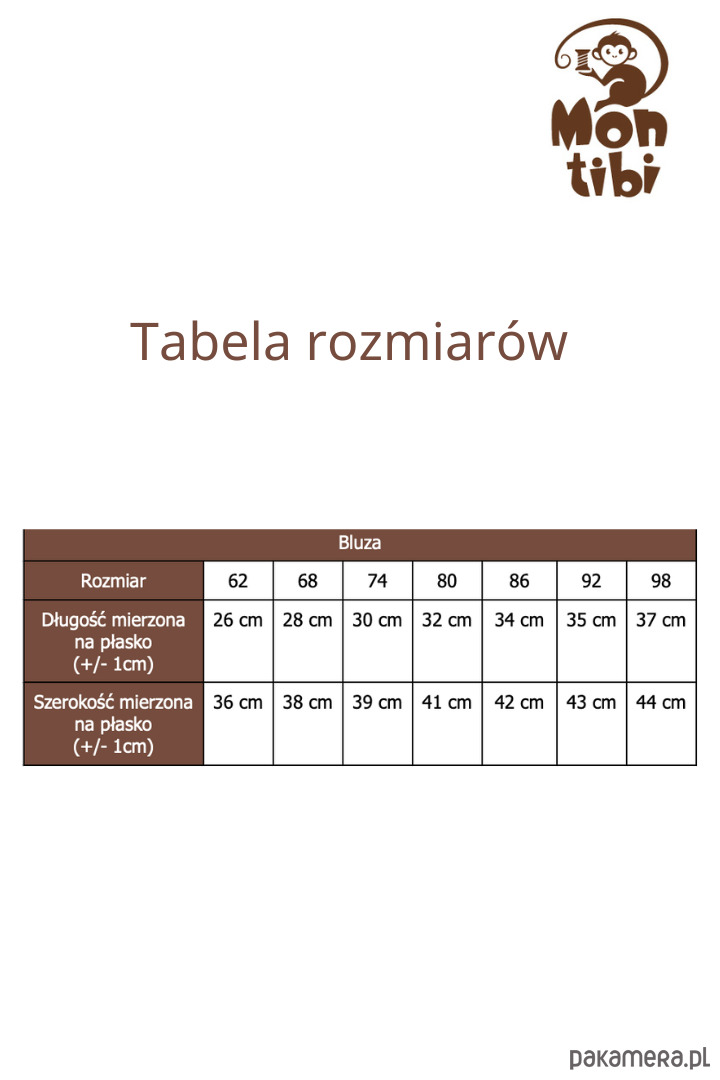 Mon tibi

Tabela rozmiarów

| Bluza | | | | | | | |
|---|---|---|---|---|---|---|---|
| Rozmiar | 62 | 68 | 74 | 80 | 86 | 92 | 98 |
| Długość mierzona na płasko (+/- 1cm) | 26 cm | 28 cm | 30 cm | 32 cm | 34 cm | 35 cm | 37 cm |
| Szerokość mierzona na płasko (+/- 1cm) | 36 cm | 38 cm | 39 cm | 41 cm | 42 cm | 43 cm | 44 cm |

pakamera.pl